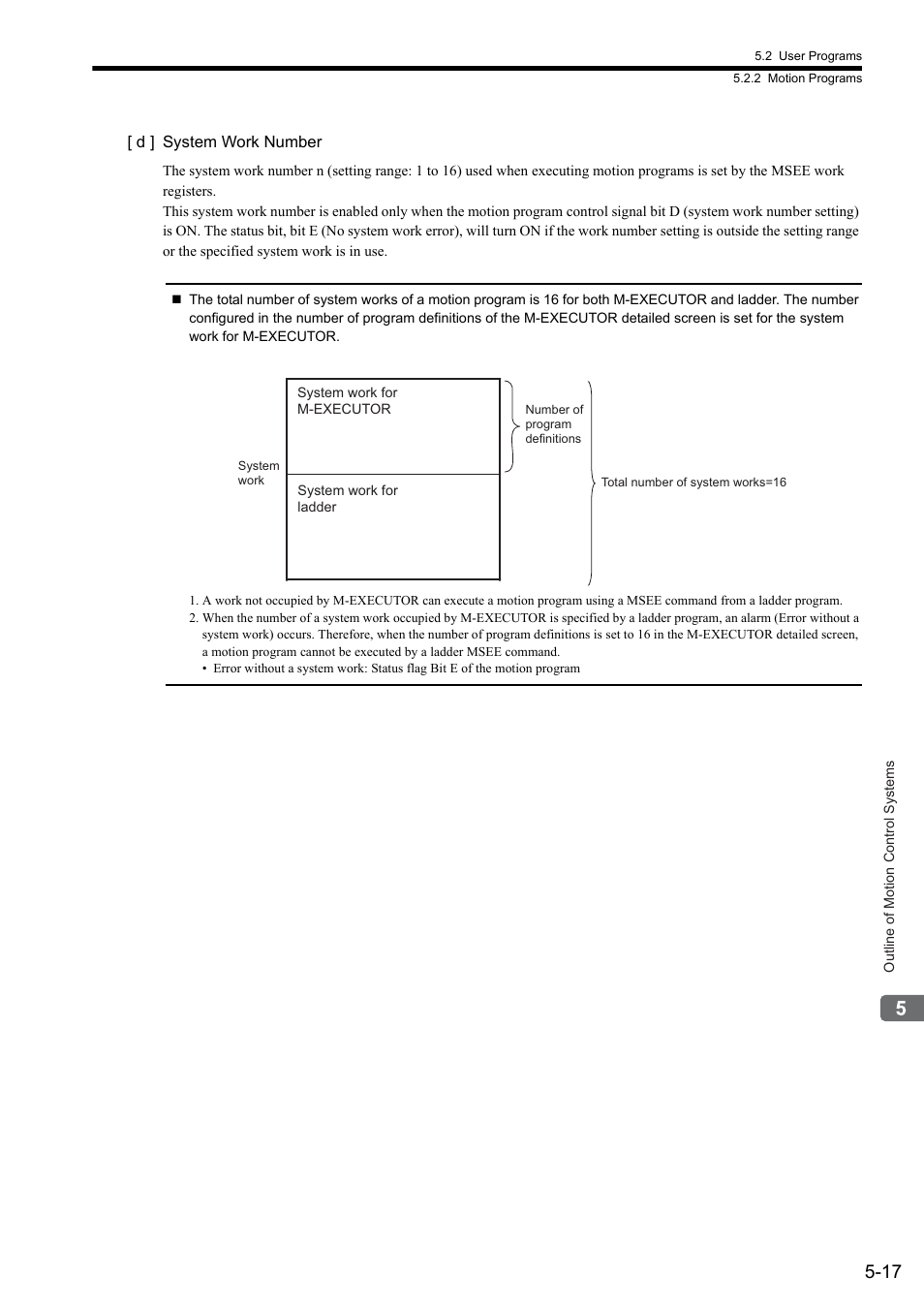 5.2 User Programs
5.2.2 Motion Programs

[ d ] System Work Number

The system work number n (setting range: 1 to 16) used when executing motion programs is set by the MSEE work registers.
This system work number is enabled only when the motion program control signal bit D (system work number setting) is ON. The status bit, bit E (No system work error), will turn ON if the work number setting is outside the setting range or the specified system work is in use.

■ The total number of system works of a motion program is 16 for both M-EXECUTOR and ladder. The number configured in the number of program definitions of the M-EXECUTOR detailed screen is set for the system work for M-EXECUTOR.

System work

System work for M-EXECUTOR

System work for ladder

Number of program definitions

Total number of system works=16

1. A work not occupied by M-EXECUTOR can execute a motion program using a MSEE command from a ladder program.
2. When the number of a system work occupied by M-EXECUTOR is specified by a ladder program, an alarm (Error without a system work) occurs. Therefore, when the number of program definitions is set to 16 in the M-EXECUTOR detailed screen, a motion program cannot be executed by a ladder MSEE command.
• Error without a system work: Status flag Bit E of the motion program

Outline of Motion Control Systems

5

5-17